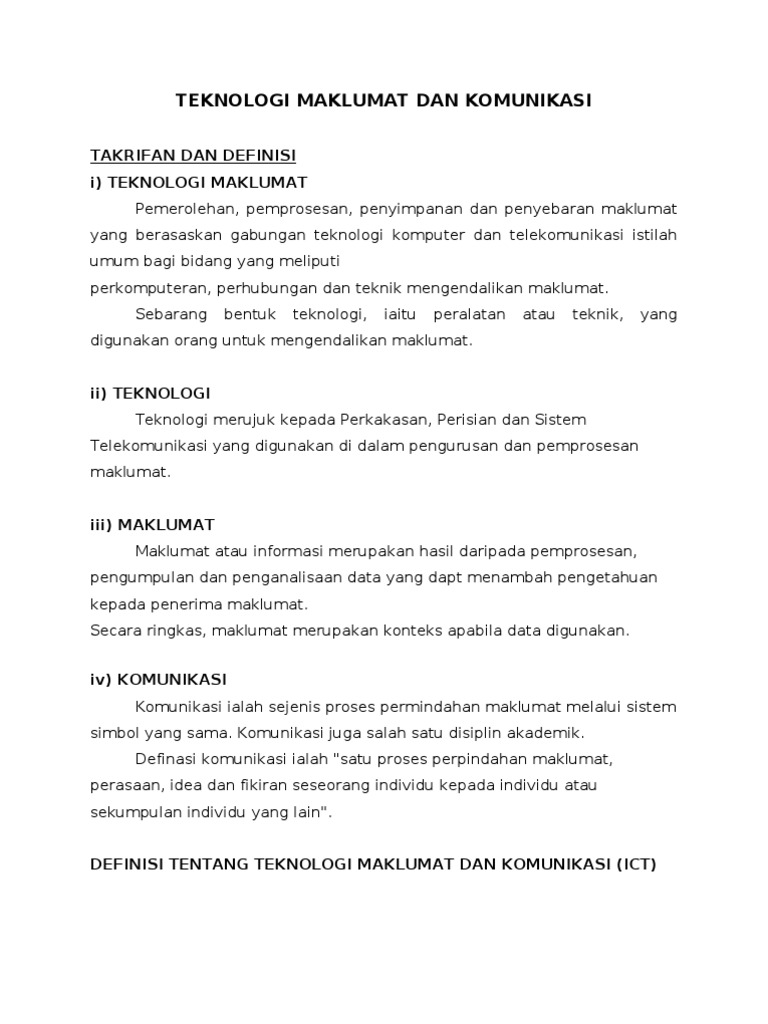 TEKNOLOGI MAKLUMAT DAN KOMUNIKASI

TAKRIFAN DAN DEFINISI

i) TEKNOLOGI MAKLUMAT

Pemerolehan, pemprosesan, penyimpanan dan penyebaran maklumat yang berasaskan gabungan teknologi komputer dan telekomunikasi istilah umum bagi bidang yang meliputi
perkomputeran, perhubungan dan teknik mengendalikan maklumat.

Sebarang bentuk teknologi, iaitu peralatan atau teknik, yang digunakan orang untuk mengendalikan maklumat.

ii) TEKNOLOGI

Teknologi merujuk kepada Perkakasan, Perisian dan Sistem Telekomunikasi yang digunakan di dalam pengurusan dan pemprosesan maklumat.

iii) MAKLUMAT

Maklumat atau informasi merupakan hasil daripada pemprosesan, pengumpulan dan penganalisaan data yang dapt menambah pengetahuan kepada penerima maklumat.
Secara ringkas, maklumat merupakan konteks apabila data digunakan.

iv) KOMUNIKASI

Komunikasi ialah sejenis proses permindahan maklumat melalui sistem simbol yang sama. Komunikasi juga salah satu disiplin akademik.

Definasi komunikasi ialah "satu proses perpindahan maklumat, perasaan, idea dan fikiran seseorang individu kepada individu atau sekumpulan individu yang lain".

DEFINISI TENTANG TEKNOLOGI MAKLUMAT DAN KOMUNIKASI (ICT)